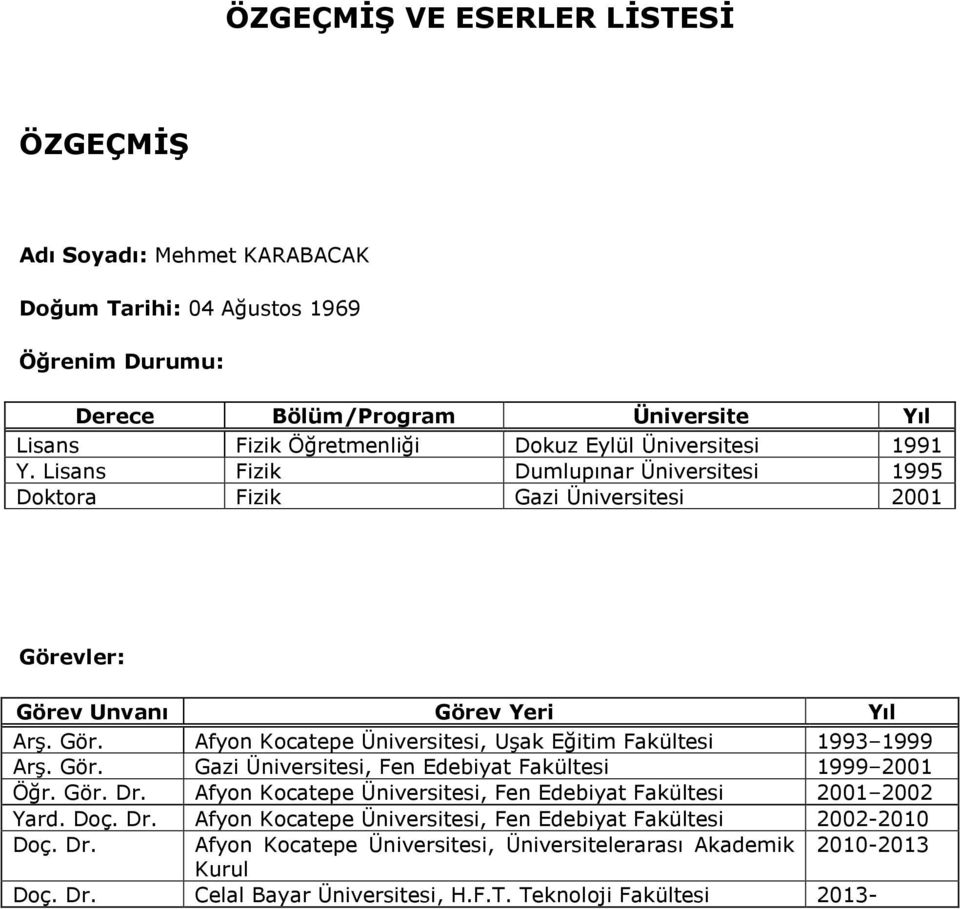 ÖZGEÇMİŞ VE ESERLER LİSTESİ

ÖZGEÇMİŞ

Adı Soyadı: Mehmet KARABACAK

Doğum Tarihi: 04 Ağustos 1969

Öğrenim Durumu:

| Derece | Bölüm/Program | Üniversite | Yıl |
|---|---|---|---|
| Lisans | Fizik Öğretmenliği | Dokuz Eylül Üniversitesi | 1991 |
| Y. Lisans | Fizik | Dumlupınar Üniversitesi | 1995 |
| Doktora | Fizik | Gazi Üniversitesi | 2001 |

Görevler:

| Görev Unvanı | Görev Yeri | Yıl |
|---|---|---|
| Arş. Gör. | Afyon Kocatepe Üniversitesi, Uşak Eğitim Fakültesi | 1993–1999 |
| Arş. Gör. | Gazi Üniversitesi, Fen Edebiyat Fakültesi | 1999–2001 |
| Öğr. Gör. Dr. | Afyon Kocatepe Üniversitesi, Fen Edebiyat Fakültesi | 2001–2002 |
| Yard. Doç. Dr. | Afyon Kocatepe Üniversitesi, Fen Edebiyat Fakültesi | 2002-2010 |
| Doç. Dr. | Afyon Kocatepe Üniversitesi, Üniversitelerarası Akademik Kurul | 2010-2013 |
| Doç. Dr. | Celal Bayar Üniversitesi, H.F.T. Teknoloji Fakültesi | 2013- |